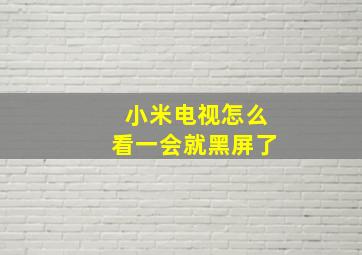 小米电视怎么
看一会就黑屏了